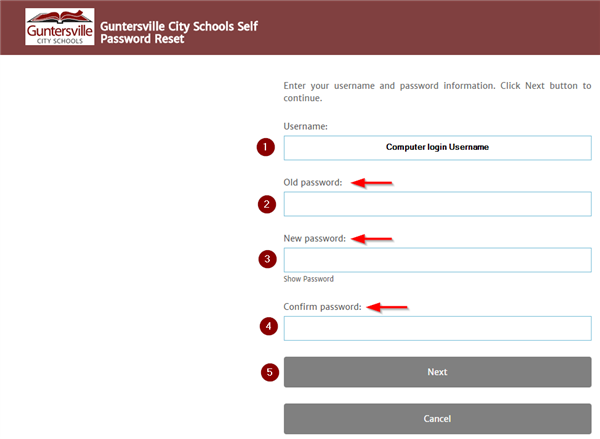 Guntersville CITY SCHOOLS

Guntersville City Schools Self Password Reset

Enter your username and password information. Click Next button to continue.

Username:

1

Computer login Username

Old password:

2

New password:

3

Show Password

Confirm password:

4

5

Next

Cancel